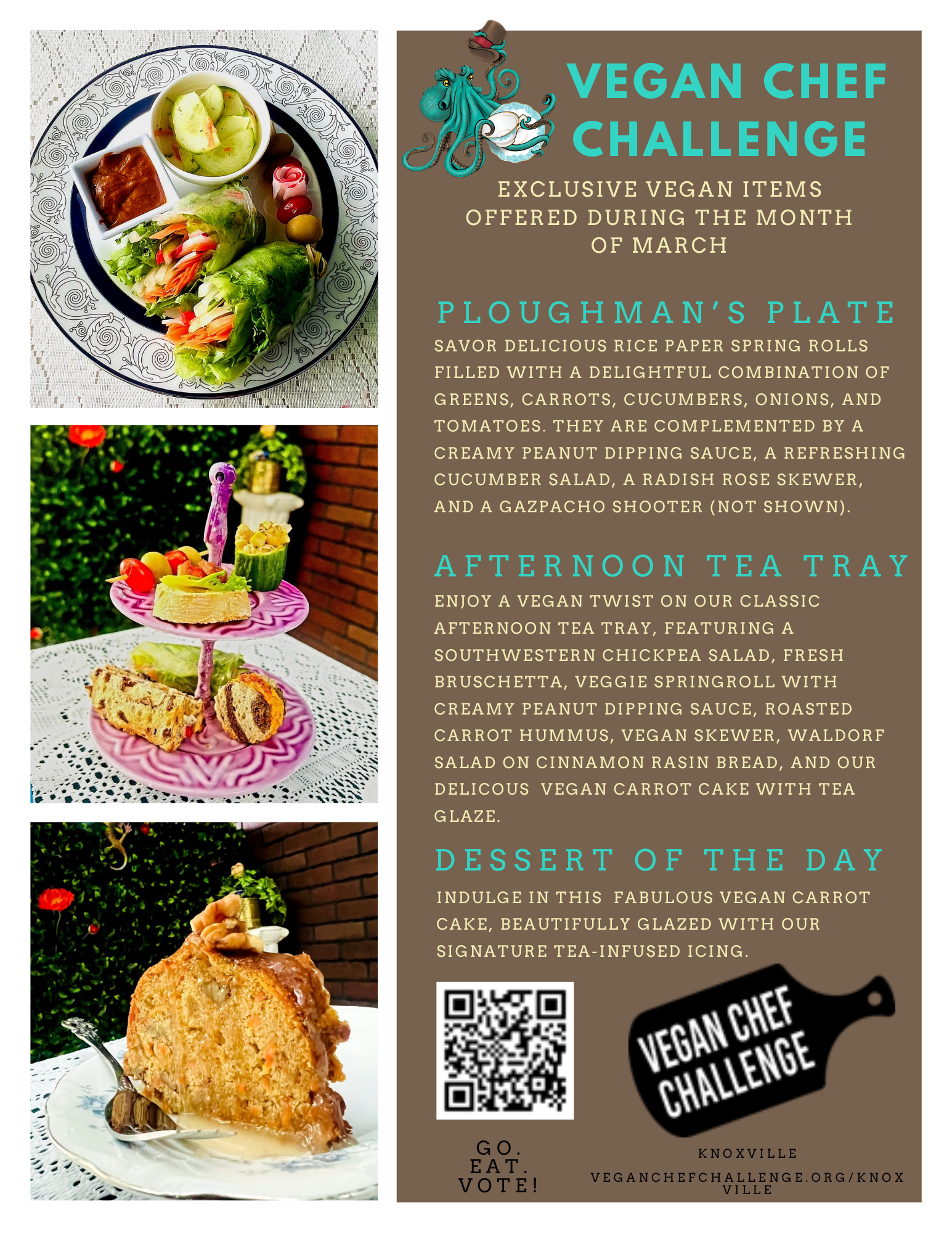 VEGAN CHEF CHALLENGE

EXCLUSIVE VEGAN ITEMS OFFERED DURING THE MONTH OF MARCH

PLOUGHMAN'S PLATE

SAVOR DELICIOUS RICE PAPER SPRING ROLLS FILLED WITH A DELIGHTFUL COMBINATION OF GREENS, CARROTS, CUCUMBERS, ONIONS, AND TOMATOES. THEY ARE COMPLEMENTED BY A CREAMY PEANUT DIPPING SAUCE, A REFRESHING CUCUMBER SALAD, A RADISH ROSE SKEWER, AND A GAZPACHO SHOOTER (NOT SHOWN).

AFTERNOON TEA TRAY

ENJOY A VEGAN TWIST ON OUR CLASSIC AFTERNOON TEA TRAY, FEATURING A SOUTHWESTERN CHICKPEA SALAD, FRESH BRUSCHETTA, VEGGIE SPRINGROLL WITH CREAMY PEANUT DIPPING SAUCE, ROASTED CARROT HUMMUS, VEGAN SKEWER, WALDORF SALAD ON CINNAMON RASIN BREAD, AND OUR DELICOUS VEGAN CARROT CAKE WITH TEA GLAZE.

DESSERT OF THE DAY

INDULGE IN THIS FABULOUS VEGAN CARROT CAKE, BEAUTIFULLY GLAZED WITH OUR SIGNATURE TEA-INFUSED ICING.

VEGAN CHEF CHALLENGE

GO.
EAT.
VOTE!

KNOXVILLE
VEGANCHEFCHALLENGE.ORG/KNOXVILLE